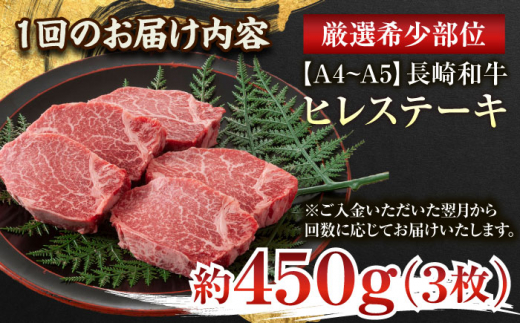 1回のお届け内容

厳選希少部位

【A4~A5】長崎和牛
ヒレステーキ

※ご入金いただいた翌月から回数に応じてお届けいたします。

約450g(3枚)